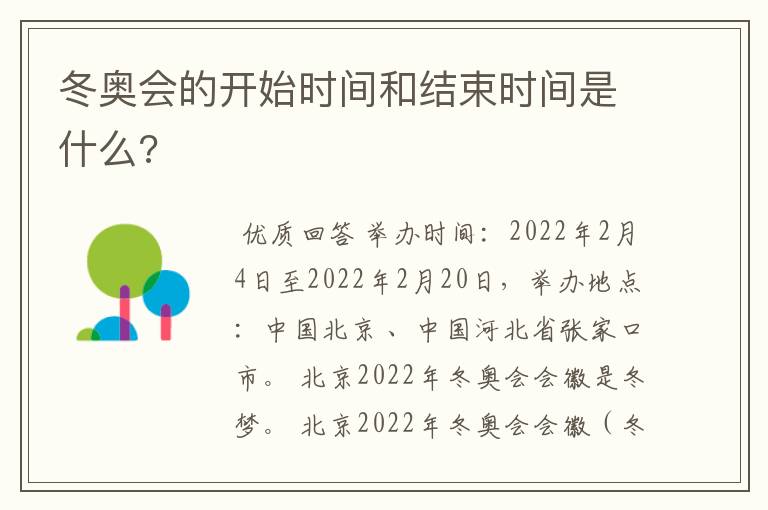 冬奥会的开始时间和结束时间是什么？

优质回答 举办时间：2022年2月4日至2022年2月20日，举办地点：中国北京、中国河北省张家口市。北京2022年冬奥会会徽是冬梦。北京2022年冬奥会会徽（冬